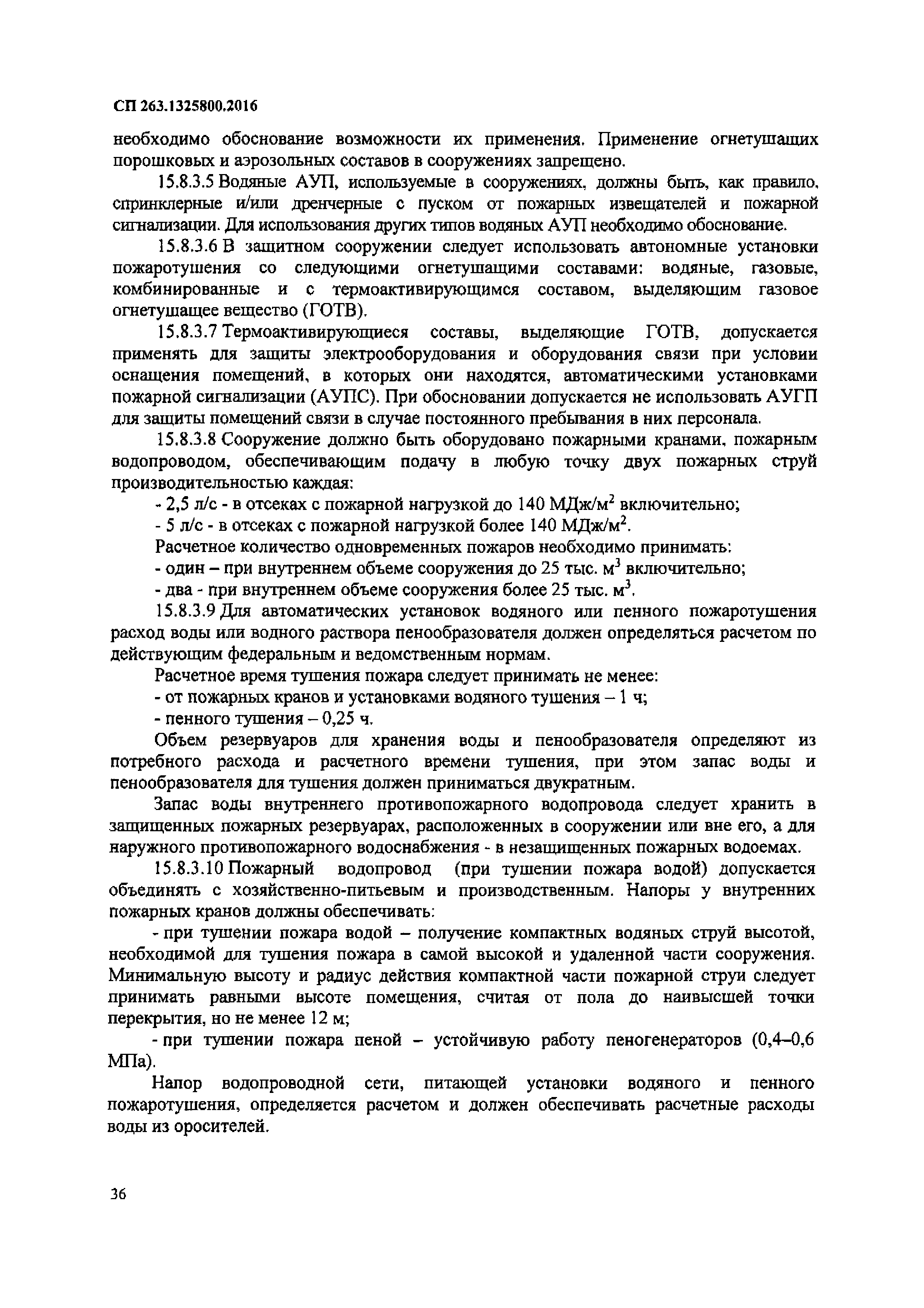 СП 263.1325800.2016

необходимо обоснование возможности их применения. Применение огнетушащих порошковых и аэрозольных составов в сооружениях запрещено.

15.8.3.5 Водяные АУП, используемые в сооружениях, должны быть, как правило, спринклерные и/или дренчерные с пуском от пожарных извещателей и пожарной сигнализации. Для использования других типов водяных АУП необходимо обоснование.

15.8.3.6 В защитном сооружении следует использовать автономные установки пожаротушения со следующими огнетушащими составами: водяные, газовые, комбинированные и с термоактивирующимся составом, выделяющим газовое огнетушащее вещество (ГОТВ).

15.8.3.7 Термоактивирующиеся составы, выделяющие ГОТВ, допускается применять для защиты электрооборудования и оборудования связи при условии оснащения помещений, в которых они находятся, автоматическими установками пожарной сигнализации (АУПС). При обосновании допускается не использовать АУГП для защиты помещений связи в случае постоянного пребывания в них персонала.

15.8.3.8 Сооружение должно быть оборудовано пожарными кранами, пожарным водопроводом, обеспечивающим подачу в любую точку двух пожарных струй производительностью каждая:

- 2,5 л/с - в отсеках с пожарной нагрузкой до 140 МДж/м$^2$ включительно;

- 5 л/с - в отсеках с пожарной нагрузкой более 140 МДж/м$^2$.

Расчетное количество одновременных пожаров необходимо принимать:

- один – при внутреннем объеме сооружения до 25 тыс. м$^3$ включительно;

- два - при внутреннем объеме сооружения более 25 тыс. м$^3$.

15.8.3.9 Для автоматических установок водяного или пенного пожаротушения расход воды или водного раствора пенообразователя должен определяться расчетом по действующим федеральным и ведомственным нормам.

Расчетное время тушения пожара следует принимать не менее:

- от пожарных кранов и установками водяного тушения – 1 ч;

- пенного тушения – 0,25 ч.

Объем резервуаров для хранения воды и пенообразователя определяют из потребного расхода и расчетного времени тушения, при этом запас воды и пенообразователя для тушения должен приниматься двукратным.

Запас воды внутреннего противопожарного водопровода следует хранить в защищенных пожарных резервуарах, расположенных в сооружении или вне его, а для наружного противопожарного водоснабжения - в незащищенных пожарных водоемах.

15.8.3.10 Пожарный водопровод (при тушении пожара водой) допускается объединять с хозяйственно-питьевым и производственным. Напоры у внутренних пожарных кранов должны обеспечивать:

- при тушении пожара водой – получение компактных водяных струй высотой, необходимой для тушения пожара в самой высокой и удаленной части сооружения. Минимальную высоту и радиус действия компактной части пожарной струи следует принимать равными высоте помещения, считая от пола до наивысшей точки перекрытия, но не менее 12 м;

- при тушении пожара пеной – устойчивую работу пеногенераторов (0,4–0,6 МПа).

Напор водопроводной сети, питающей установки водяного и пенного пожаротушения, определяется расчетом и должен обеспечивать расчетные расходы воды из оросителей.

36